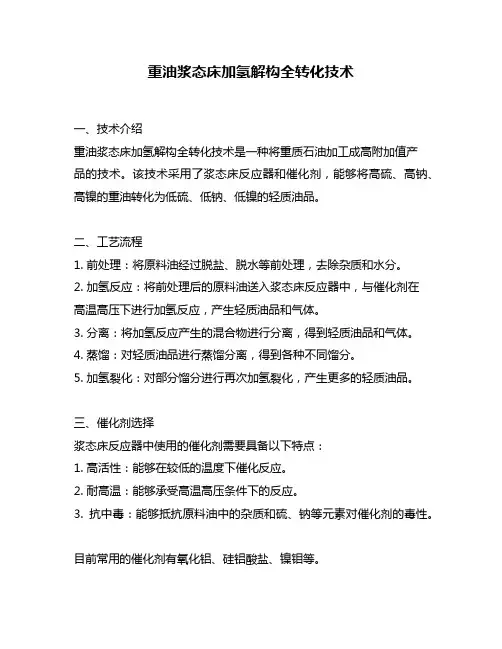 重油浆态床加氢解构全转化技术

一、技术介绍

重油浆态床加氢解构全转化技术是一种将重质石油加工成高附加值产品的技术。该技术采用了浆态床反应器和催化剂，能够将高硫、高钠、高镍的重油转化为低硫、低钠、低镍的轻质油品。

二、工艺流程

1. 前处理：将原料油经过脱盐、脱水等前处理，去除杂质和水分。

2. 加氢反应：将前处理后的原料油送入浆态床反应器中，与催化剂在高温高压下进行加氢反应，产生轻质油品和气体。

3. 分离：将加氢反应产生的混合物进行分离，得到轻质油品和气体。

4. 蒸馏：对轻质油品进行蒸馏分离，得到各种不同馏分。

5. 加氢裂化：对部分馏分进行再次加氢裂化，产生更多的轻质油品。

三、催化剂选择

浆态床反应器中使用的催化剂需要具备以下特点：

1. 高活性：能够在较低的温度下催化反应。

2. 耐高温：能够承受高温高压条件下的反应。

3. 抗中毒：能够抵抗原料油中的杂质和硫、钠等元素对催化剂的毒性。

目前常用的催化剂有氧化铝、硅铝酸盐、镍钼等。